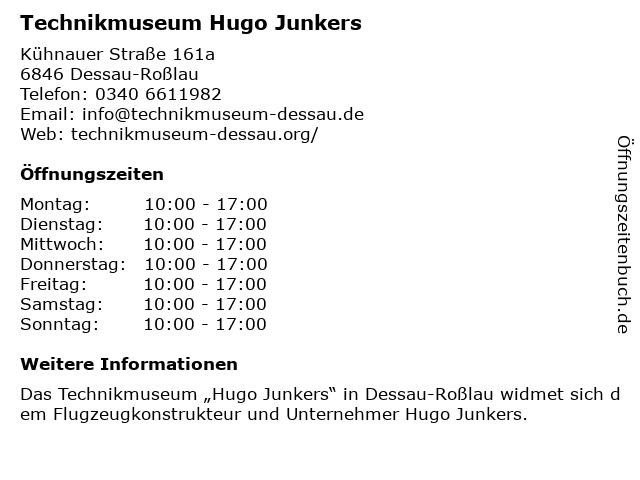 Technikmuseum Hugo Junkers

Kühnauer Straße 161a
6846 Dessau-Roßlau
Telefon: 0340 6611982
Email: info@technikmuseum-dessau.de
Web: technikmuseum-dessau.org/

Öffnungszeiten

Montag: 10:00 - 17:00
Dienstag: 10:00 - 17:00
Mittwoch: 10:00 - 17:00
Donnerstag: 10:00 - 17:00
Freitag: 10:00 - 17:00
Samstag: 10:00 - 17:00
Sonntag: 10:00 - 17:00

Weitere Informationen

Das Technikmuseum „Hugo Junkers“ in Dessau-Roßlau widmet sich dem Flugzeugkonstrukteur und Unternehmer Hugo Junkers.

Öffnungszeitenbuch.de